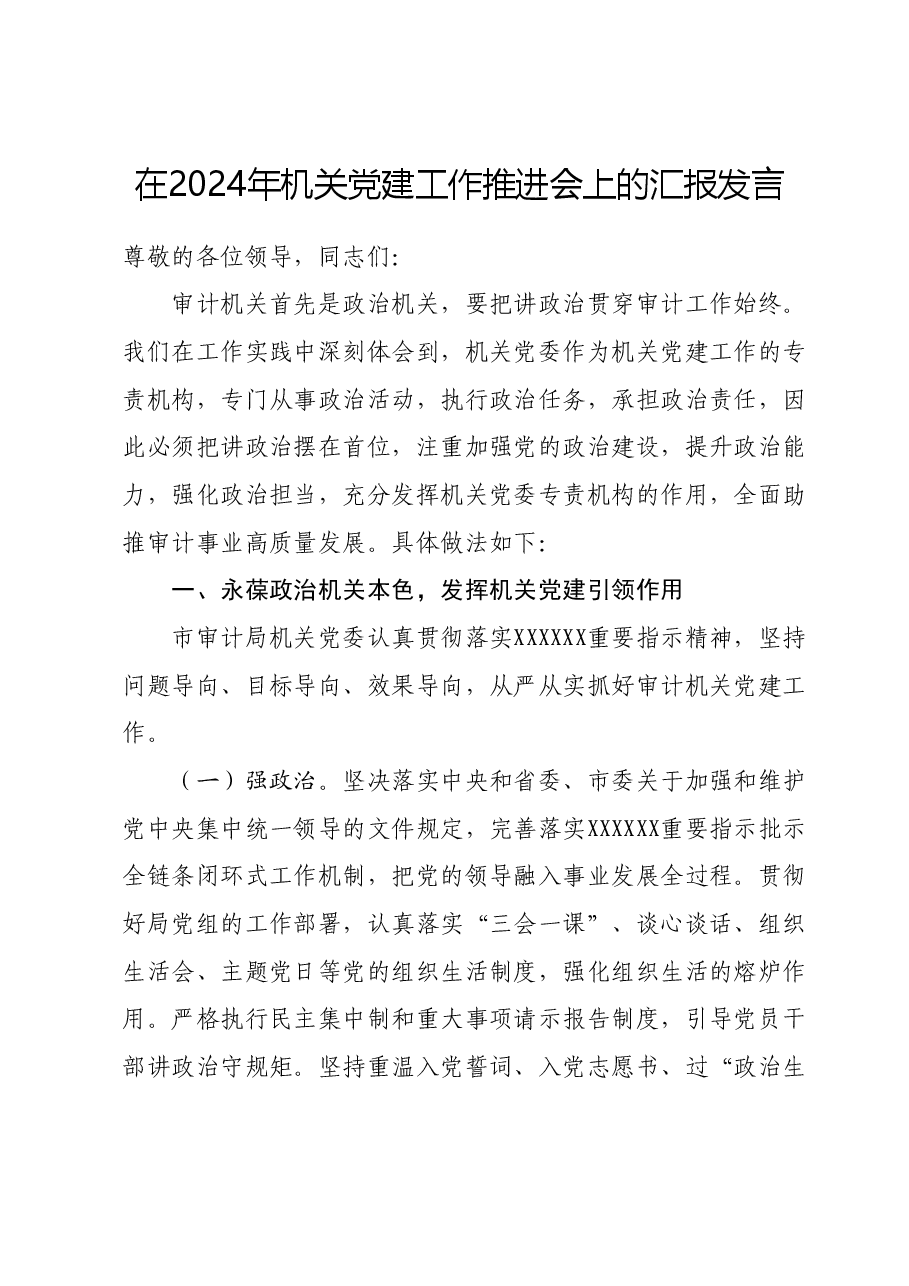 在2024年机关党建工作推进会上的汇报发言

尊敬的各位领导，同志们：

审计机关首先是政治机关，要把讲政治贯穿审计工作始终。我们在工作实践中深刻体会到，机关党委作为机关党建工作的专责机构，专门从事政治活动，执行政治任务，承担政治责任，因此必须把讲政治摆在首位，注重加强党的政治建设，提升政治能力，强化政治担当，充分发挥机关党委专责机构的作用，全面助推审计事业高质量发展。具体做法如下：

一、永葆政治机关本色，发挥机关党建引领作用

市审计局机关党委认真贯彻落实XXXXXX重要指示精神，坚持问题导向、目标导向、效果导向，从严从实抓好审计机关党建工作。

（一）强政治。坚决落实中央和省委、市委关于加强和维护党中央集中统一领导的文件规定，完善落实XXXXXX重要指示批示全链条闭环式工作机制，把党的领导融入事业发展全过程。贯彻好局党组的工作部署，认真落实“三会一课”、谈心谈话、组织生活会、主题党日等党的组织生活制度，强化组织生活的熔炉作用。严格执行民主集中制和重大事项请示报告制度，引导党员干部讲政治守规矩。坚持重温入党誓词、入党志愿书、过“政治生